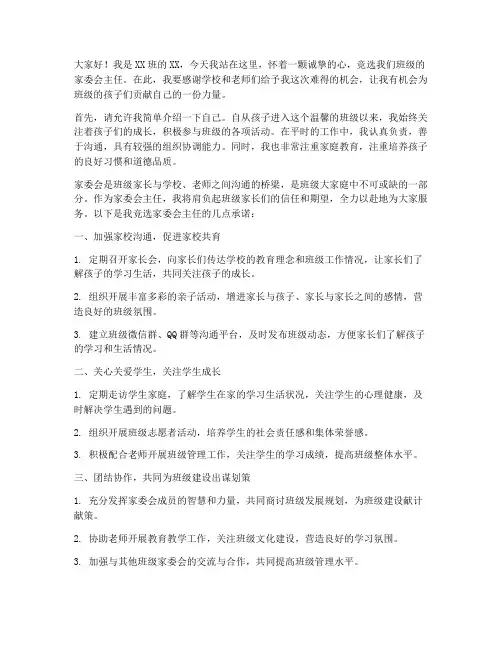 大家好！我是XX班的XX，今天我站在这里，怀着一颗诚挚的心，竞选我们班级的家委会主任。在此，我要感谢学校和老师们给予我这次难得的机会，让我有机会为班级的孩子们贡献自己的一份力量。

首先，请允许我简单介绍一下自己。自从孩子进入这个温馨的班级以来，我始终关注着孩子们的成长，积极参与班级的各项活动。在平时的工作中，我认真负责，善于沟通，具有较强的组织协调能力。同时，我也非常注重家庭教育，注重培养孩子的良好习惯和道德品质。

家委会是班级家长与学校、老师之间沟通的桥梁，是班级大家庭中不可或缺的一部分。作为家委会主任，我将肩负起班级家长们的信任和期望，全力以赴地为大家服务。以下是我竞选家委会主任的几点承诺：

一、加强家校沟通，促进家校共育

1. 定期召开家长会，向家长们传达学校的教育理念和班级工作情况，让家长们了解孩子的学习生活，共同关注孩子的成长。

2. 组织开展丰富多彩的亲子活动，增进家长与孩子、家长与家长之间的感情，营造良好的班级氛围。

3. 建立班级微信群、QQ群等沟通平台，及时发布班级动态，方便家长们了解孩子的学习和生活情况。

二、关心关爱学生，关注学生成长

1. 定期走访学生家庭，了解学生在家的学习生活状况，关注学生的心理健康，及时解决学生遇到的问题。

2. 组织开展班级志愿者活动，培养学生的社会责任感和集体荣誉感。

3. 积极配合老师开展班级管理工作，关注学生的学习成绩，提高班级整体水平。

三、团结协作，共同为班级建设出谋划策

1. 充分发挥家委会成员的智慧和力量，共同商讨班级发展规划，为班级建设献计献策。

2. 协助老师开展教育教学工作，关注班级文化建设，营造良好的学习氛围。

3. 加强与其他班级家委会的交流与合作，共同提高班级管理水平。